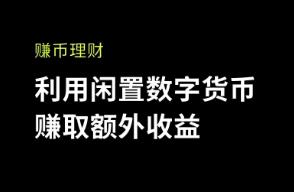 赚币理财

利用闲置数字货币
赚取额外收益